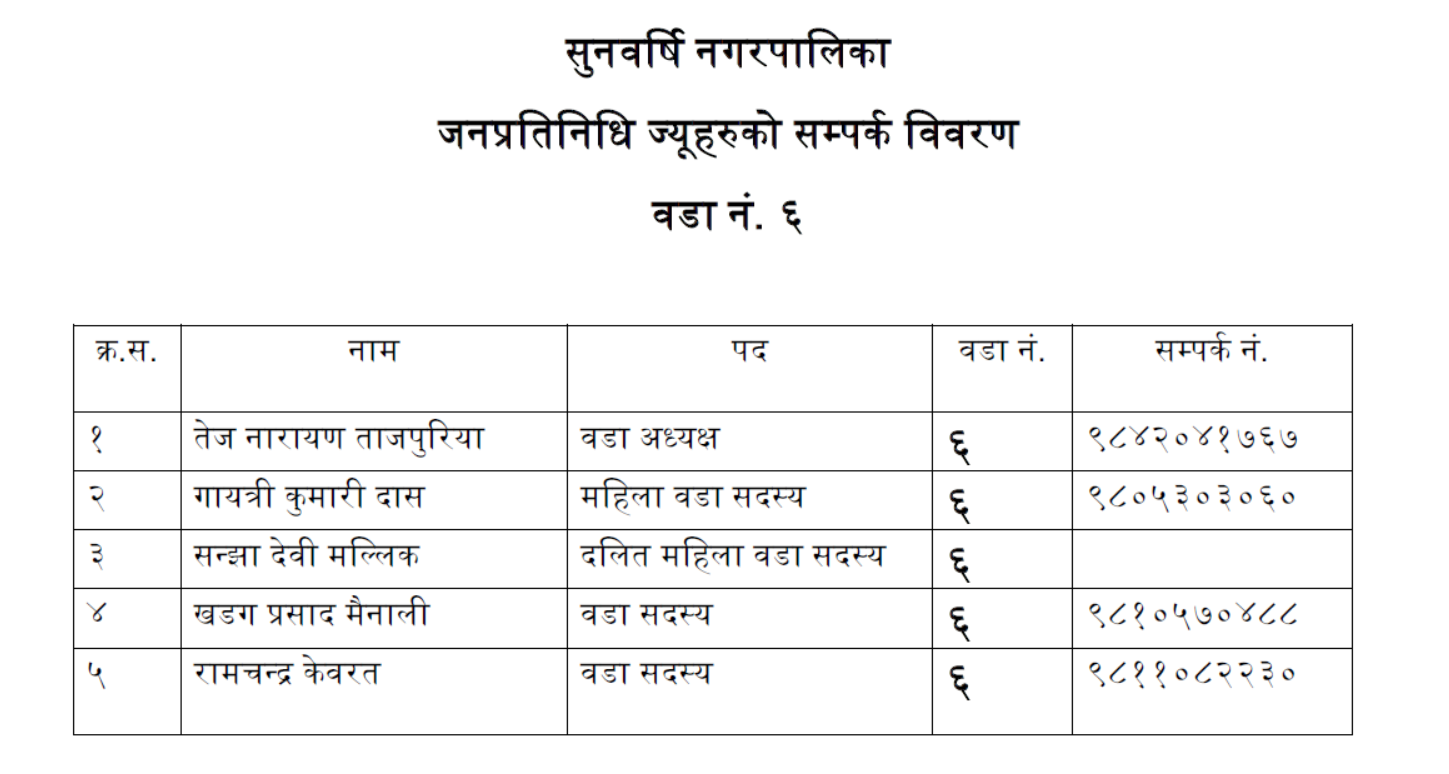 सुनवर्षि नगरपालिका

जनप्रतिनिधि ज्यूहरुको सम्पर्क विवरण

वडा नं. ६

| क्र.स. | नाम | पद | वडा नं. | सम्पर्क नं. |
|---|---|---|---|---|
| १ | तेज नारायण ताजपुरिया | वडा अध्यक्ष | ६ | ९८४२०४१७६७ |
| २ | गायत्री कुमारी दास | महिला वडा सदस्य | ६ | ९८०५३०३०६० |
| ३ | सन्झा देवी मल्लिक | दलित महिला वडा सदस्य | ६ | |
| ४ | खडग प्रसाद मैनाली | वडा सदस्य | ६ | ९८१०५७०४८८ |
| ५ | रामचन्द्र केवरत | वडा सदस्य | ६ | ९८११०८२२३० |